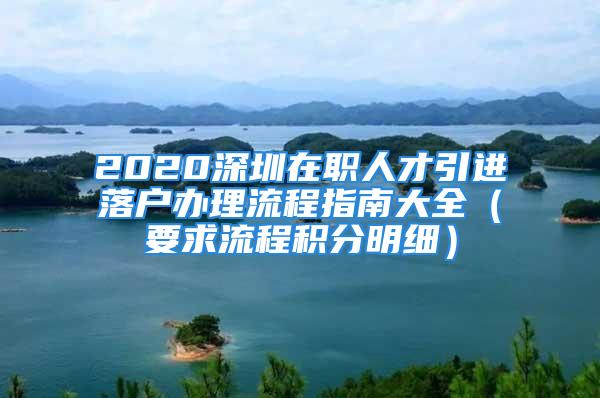 2020深圳在职人才引进落户办理流程指南大全（要求流程积分明细）